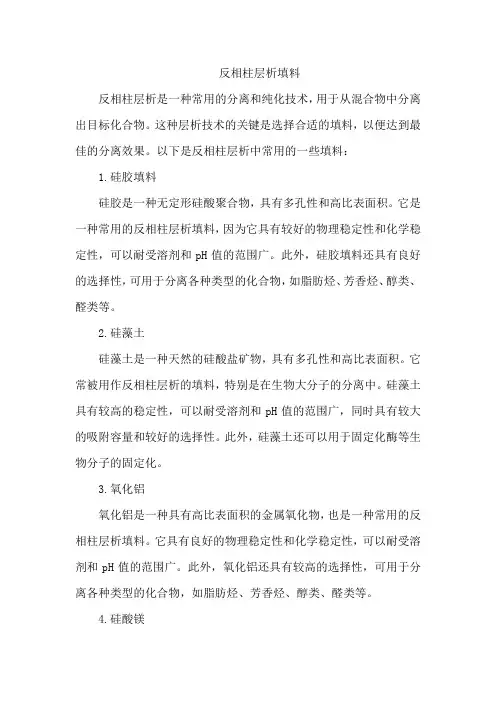 反相柱层析填料

反相柱层析是一种常用的分离和纯化技术，用于从混合物中分离出目标化合物。这种层析技术的关键是选择合适的填料，以便达到最佳的分离效果。以下是反相柱层析中常用的一些填料：

1.硅胶填料

硅胶是一种无定形硅酸聚合物，具有多孔性和高比表面积。它是一种常用的反相柱层析填料，因为它具有较好的物理稳定性和化学稳定性，可以耐受溶剂和 pH 值的范围广。此外，硅胶填料还具有良好的选择性，可用于分离各种类型的化合物，如脂肪烃、芳香烃、醇类、醛类等。

2.硅藻土

硅藻土是一种天然的硅酸盐矿物，具有多孔性和高比表面积。它常被用作反相柱层析的填料，特别是在生物大分子的分离中。硅藻土具有较高的稳定性，可以耐受溶剂和 pH 值的范围广，同时具有较大的吸附容量和较好的选择性。此外，硅藻土还可以用于固定化酶等生物分子的固定化。

3.氧化铝

氧化铝是一种具有高比表面积的金属氧化物，也是一种常用的反相柱层析填料。它具有良好的物理稳定性和化学稳定性，可以耐受溶剂和 pH 值的范围广。此外，氧化铝还具有较高的选择性，可用于分离各种类型的化合物，如脂肪烃、芳香烃、醇类、醛类等。

4.硅酸镁